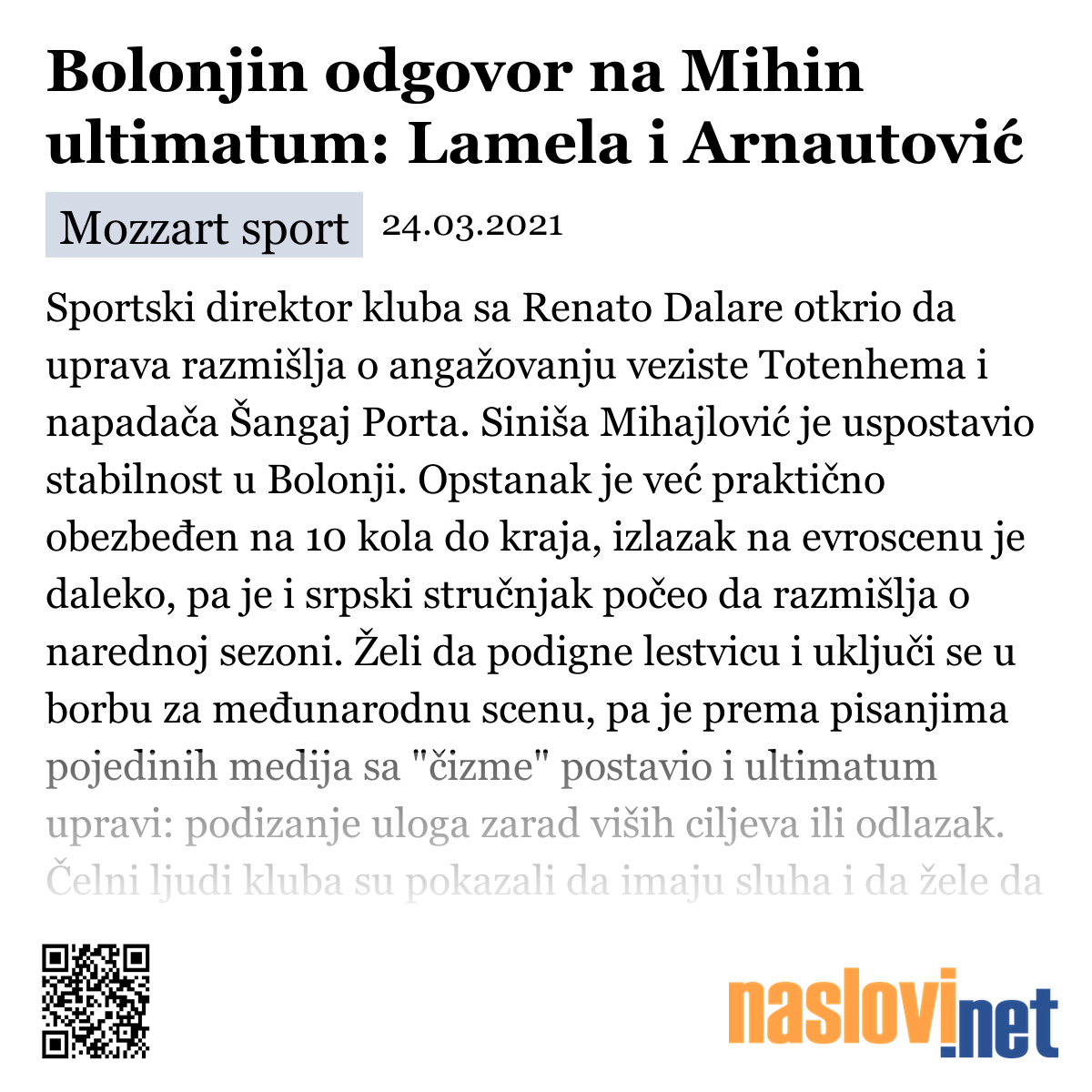 Bolonjin odgovor na Mihin ultimatum: Lamela i Arnautović

Mozzart sport 24.03.2021

Sportski direktor kluba sa Renato Dalare otkrio da uprava razmišlja o angažovanju veziste Totenhema i napadača Šangaj Porta. Siniša Mihajlović je uspostavio stabilnost u Bolonji. Opstanak je već praktično obezbeđen na 10 kola do kraja, izlazak na evroscenu je daleko, pa je i srpski stručnjak počeo da razmišlja o narednoj sezoni. Želi da podigne lestvicu i uključi se u borbu za međunarodnu scenu, pa je prema pisanjima pojedinih medija sa "čizme" postavio i ultimatum upravi: podizanje uloga zarad viših ciljeva ili odlazak. Čelni ljudi kluba su pokazali da imaju sluha i da žele da

naslovi.net